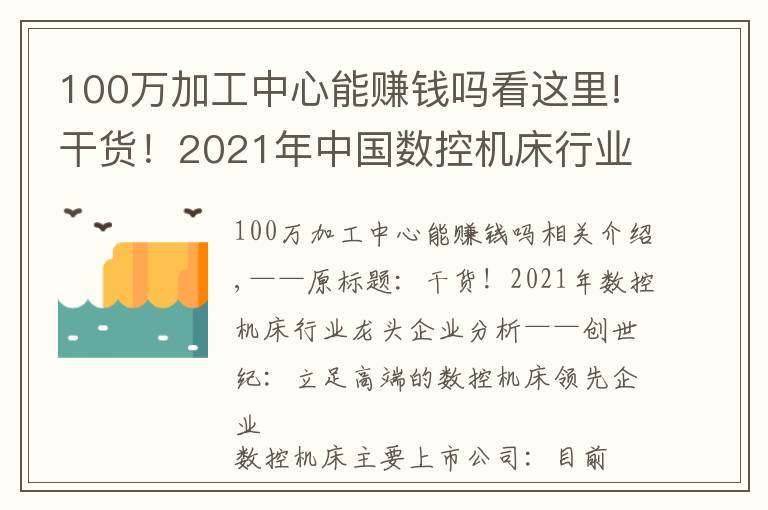 100万加工中心能赚钱吗看这里!干货！2021年中国数控机床行业

100万加工中心能赚钱吗相关介绍，——原标题：干货！2021年数控机床行业龙头企业分析——创世纪：立足高端的数控机床领先企业

数控机床主要上市公司：目前